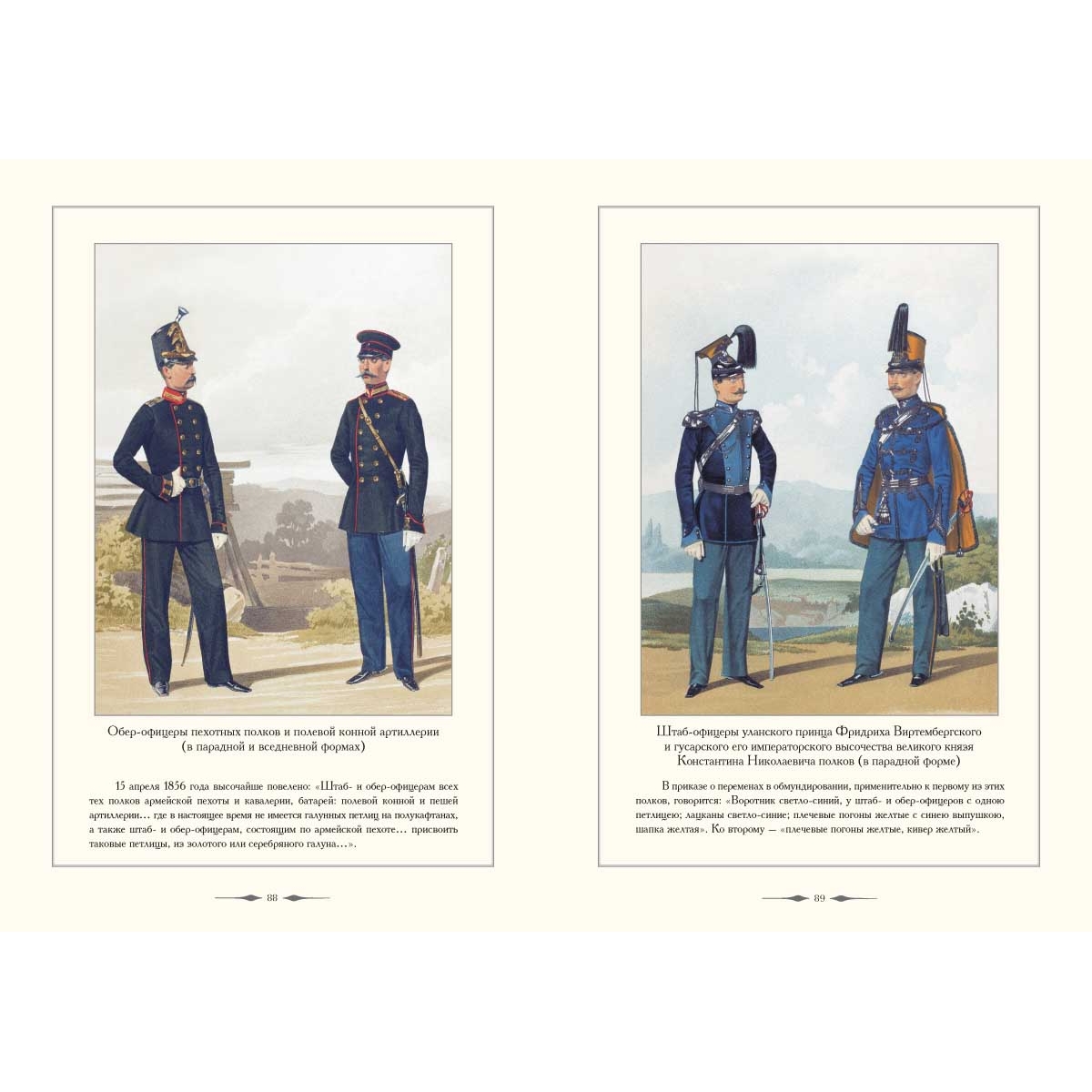 Обер-офицеры пехотных полков и полевой конной артиллерии (в парадной и вседневной формах)

15 апреля 1856 года высочайше повелено: «Штаб- и обер-офицерам всех тех полков армейской пехоты и кавалерии, батарей: полевой конной и пешей артиллерии... где в настоящее время не имеется галунных петлиц на полукафтанах, а также штаб- и обер-офицерам, состоящим по армейской пехоте... присвоить таковые петлицы, из золотого или серебряного галуна...».

88

Штаб-офицеры уланского принца Фридриха Виртембергского и гусарского его императорского высочества великого князя Константина Николаевича полков (в парадной форме)

В приказе о переменах в обмундировании, применительно к первому из этих полков, говорится: «Воротник светло-синий, у штаб- и обер-офицеров с одною петлицею; лацканы светло-синие; плечевые погоны желтые с синею выпушкою, шапка желтая». Ко второму — «плечевые погоны желтые, кивер желтый».

89